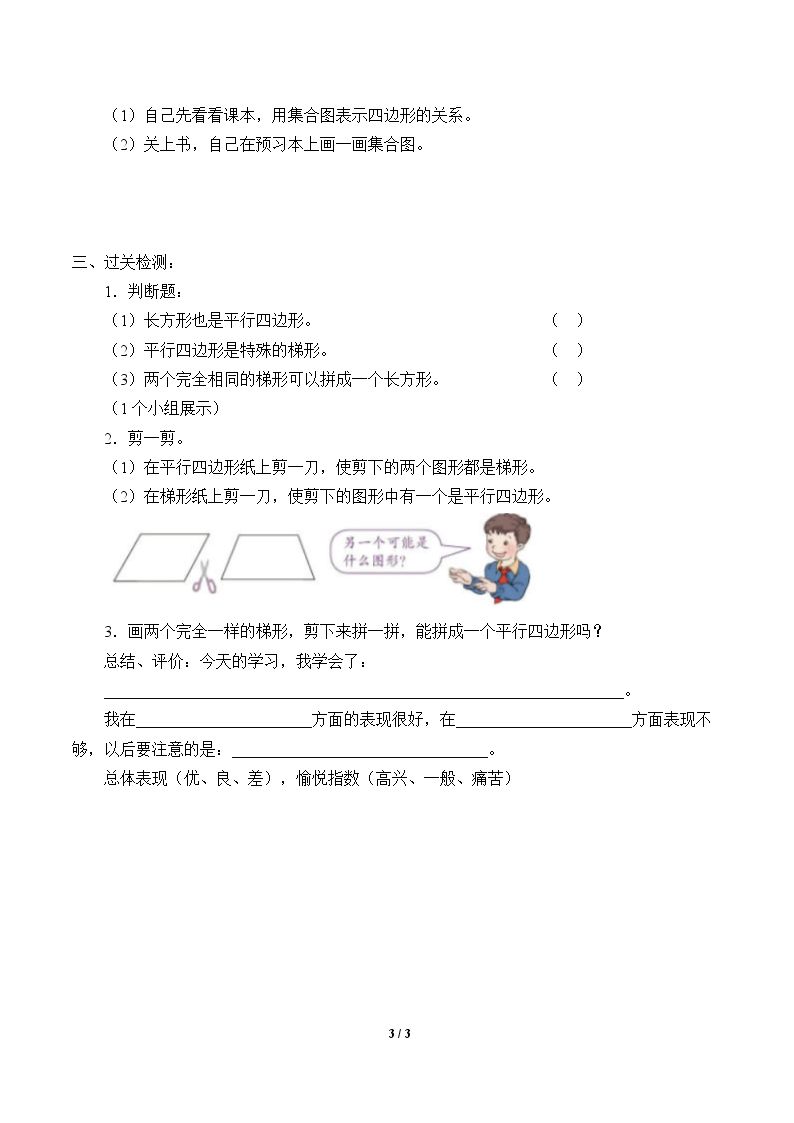 （1）自己先看看课本，用集合图表示四边形的关系。

（2）关上书，自己在预习本上画一画集合图。

三、过关检测：

1．判断题：

（1）长方形也是平行四边形。 （ ）

（2）平行四边形是特殊的梯形。 （ ）

（3）两个完全相同的梯形可以拼成一个长方形。 （ ）

（1个小组展示）

2．剪一剪。

（1）在平行四边形纸上剪一刀，使剪下的两个图形都是梯形。

（2）在梯形纸上剪一刀，使剪下的图形中有一个是平行四边形。

另一个可能是什么图形?

3．画两个完全一样的梯形，剪下来拼一拼，能拼成一个平行四边形吗？

总结、评价：今天的学习，我学会了：

____。

我在____方面的表现很好，在____方面表现不够，以后要注意的是：____。

总体表现（优、良、差），愉悦指数（高兴、一般、痛苦）

3 / 3